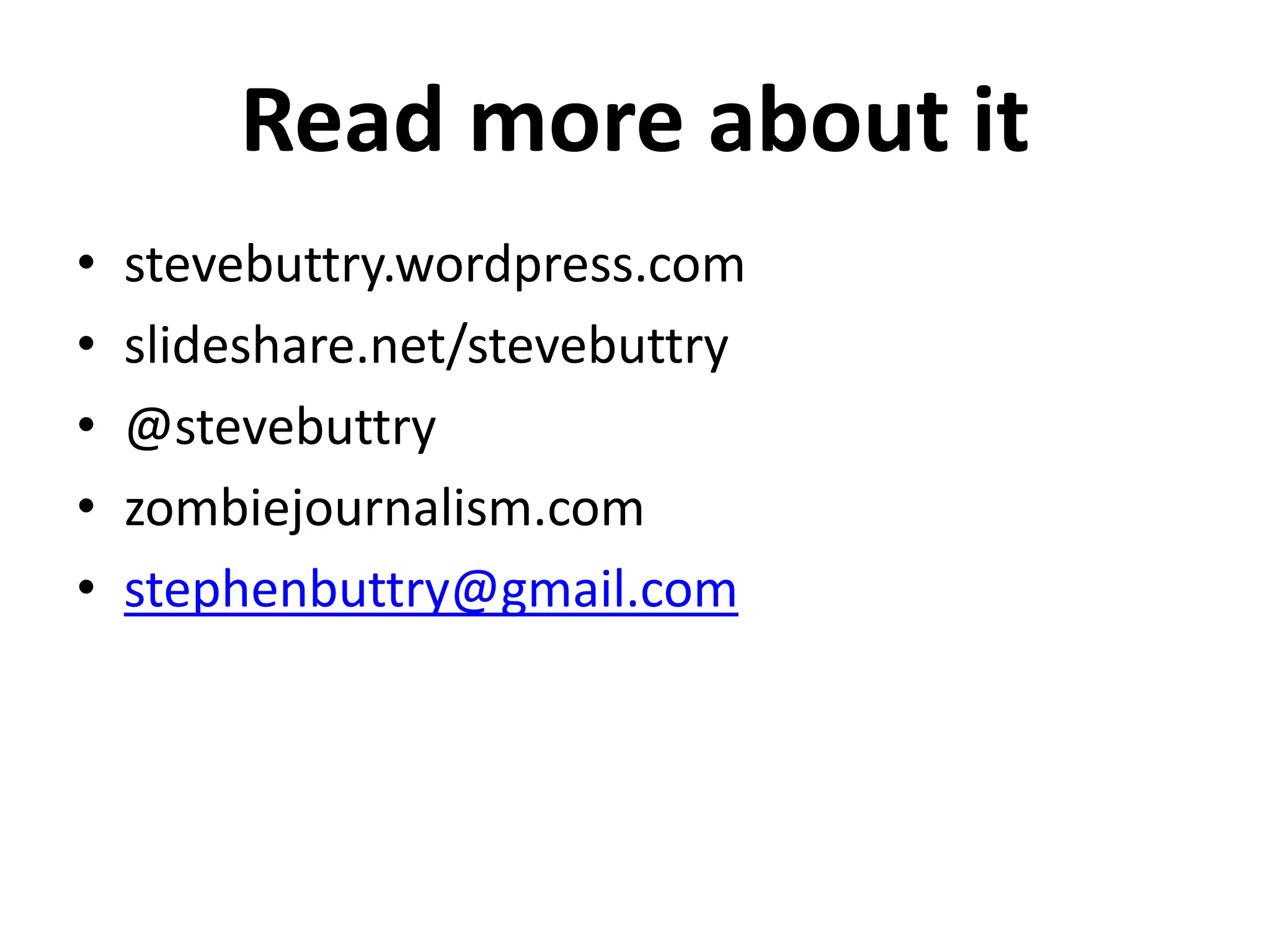 Read more about it

• stevebuttry.wordpress.com
• slideshare.net/stevebuttry
• @stevebuttry
• zombiejournalism.com
• stephenbuttry@gmail.com